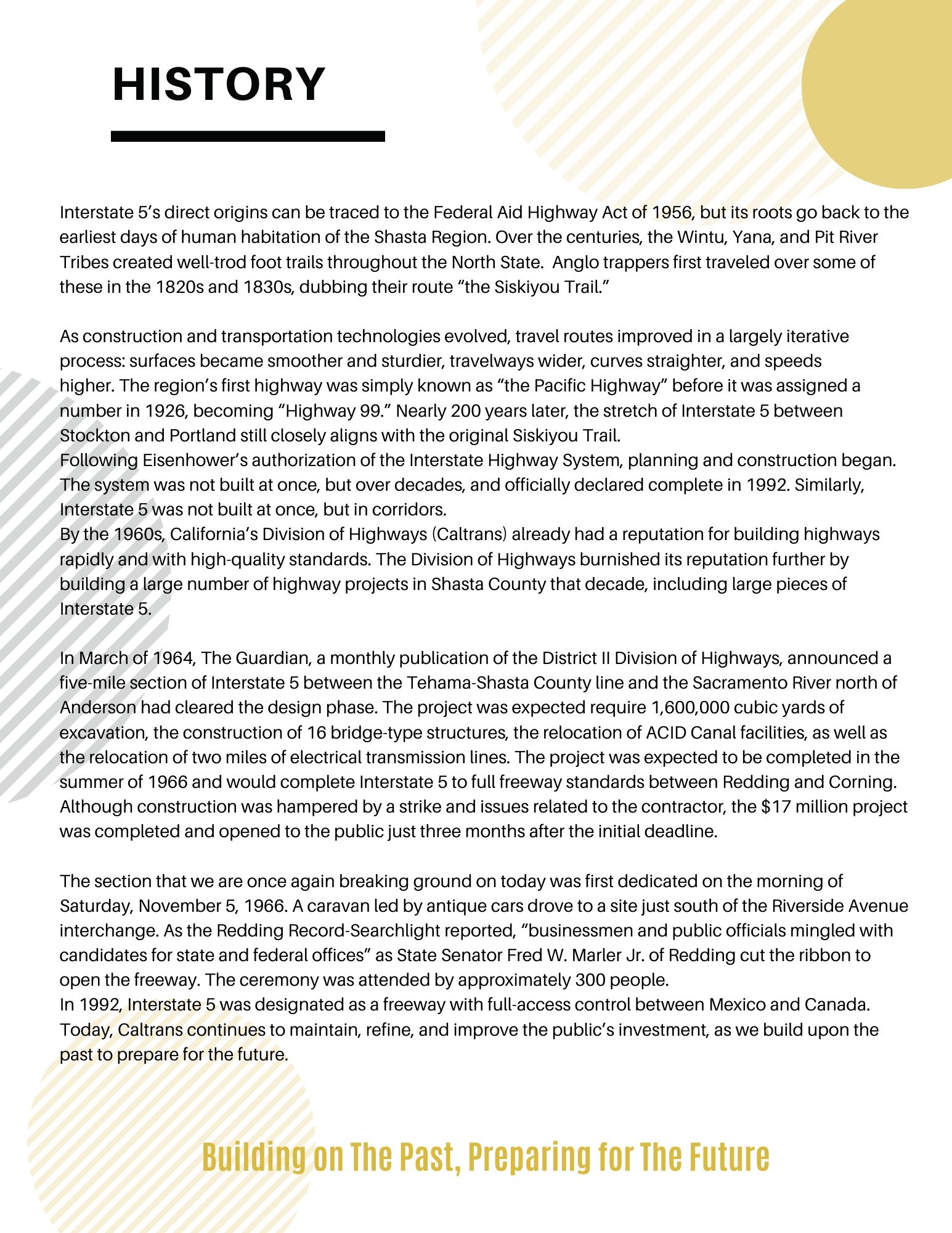 HISTORY

Interstate 5's direct origins can be traced to the Federal Aid Highway Act of 1956, but its roots go back to the earliest days of human habitation of the Shasta Region. Over the centuries, the Wintu, Yana, and Pit River Tribes created well-trod foot trails throughout the North State. Anglo trappers first traveled over some of these in the 1820s and 1830s, dubbing their route "the Siskiyou Trail."

As construction and transportation technologies evolved, travel routes improved in a largely iterative process: surfaces became smoother and sturdier, travelways wider, curves straighter, and speeds higher. The region's first highway was simply known as "the Pacific Highway" before it was assigned a number in 1926, becoming "Highway 99." Nearly 200 years later, the stretch of Interstate 5 between Stockton and Portland still closely aligns with the original Siskiyou Trail.
Following Eisenhower's authorization of the Interstate Highway System, planning and construction began. The system was not built at once, but over decades, and officially declared complete in 1992. Similarly, Interstate 5 was not built at once, but in corridors.
By the 1960s, California's Division of Highways (Caltrans) already had a reputation for building highways rapidly and with high-quality standards. The Division of Highways burnished its reputation further by building a large number of highway projects in Shasta County that decade, including large pieces of Interstate 5.

In March of 1964, The Guardian, a monthly publication of the District II Division of Highways, announced a five-mile section of Interstate 5 between the Tehama-Shasta County line and the Sacramento River north of Anderson had cleared the design phase. The project was expected require 1,600,000 cubic yards of excavation, the construction of 16 bridge-type structures, the relocation of ACID Canal facilities, as well as the relocation of two miles of electrical transmission lines. The project was expected to be completed in the summer of 1966 and would complete Interstate 5 to full freeway standards between Redding and Corning. Although construction was hampered by a strike and issues related to the contractor, the $17 million project was completed and opened to the public just three months after the initial deadline.

The section that we are once again breaking ground on today was first dedicated on the morning of Saturday, November 5, 1966. A caravan led by antique cars drove to a site just south of the Riverside Avenue interchange. As the Redding Record-Searchlight reported, "businessmen and public officials mingled with candidates for state and federal offices" as State Senator Fred W. Marler Jr. of Redding cut the ribbon to open the freeway. The ceremony was attended by approximately 300 people.
In 1992, Interstate 5 was designated as a freeway with full-access control between Mexico and Canada. Today, Caltrans continues to maintain, refine, and improve the public's investment, as we build upon the past to prepare for the future.

Building on The Past, Preparing for The Future